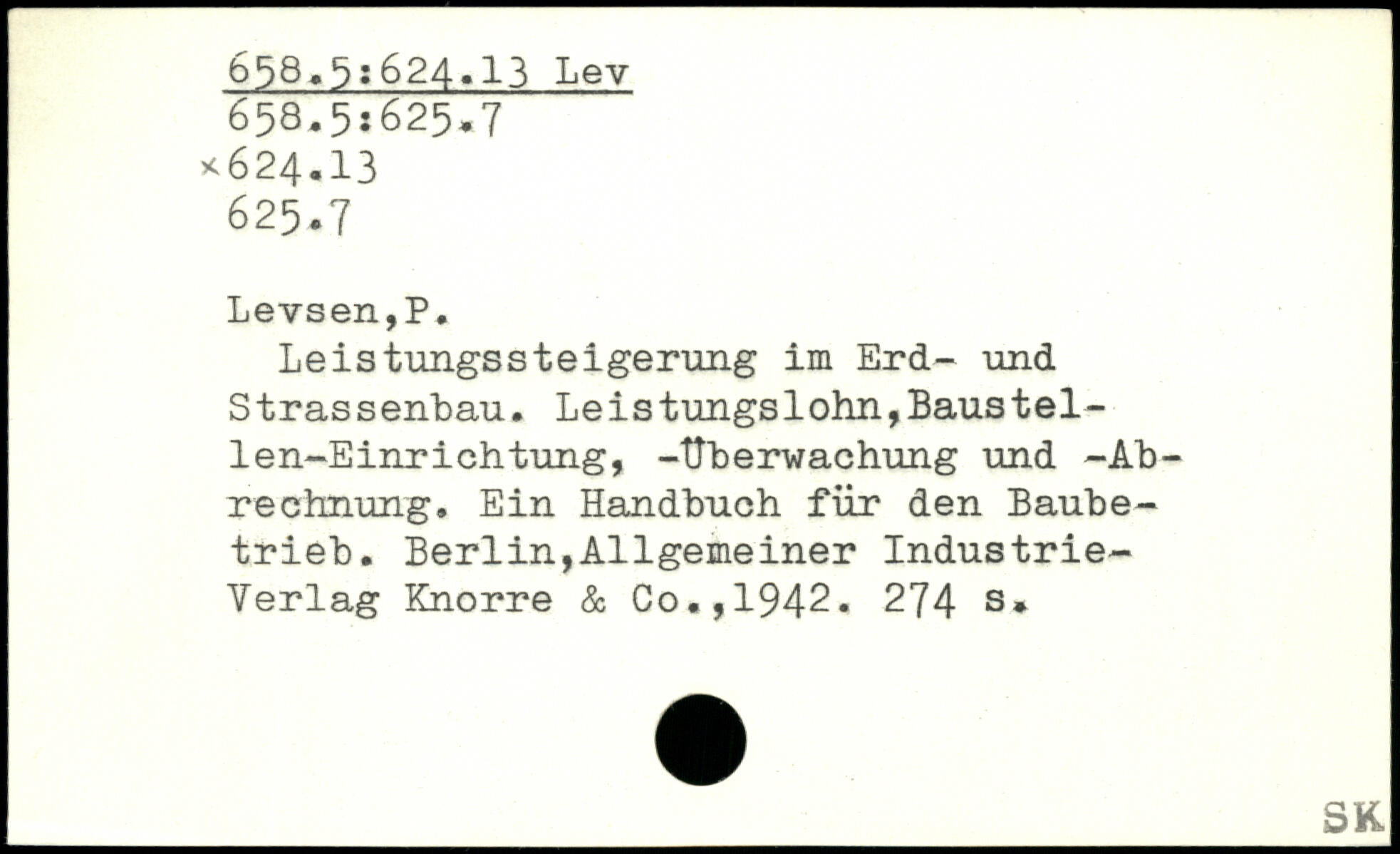 658.5:624.13 Lev
658.5:625.7
×624.13
625.7

Levsen,P.

Leistungssteigerung im Erd- und Strassenbau. Leistungslohn,Baustellen-Einrichtung, -Überwachung und -Abrechnung. Ein Handbuch für den Baubetrieb. Berlin,Allgemeiner Industrie-Verlag Knorre & Co.,1942. 274 s.

SK